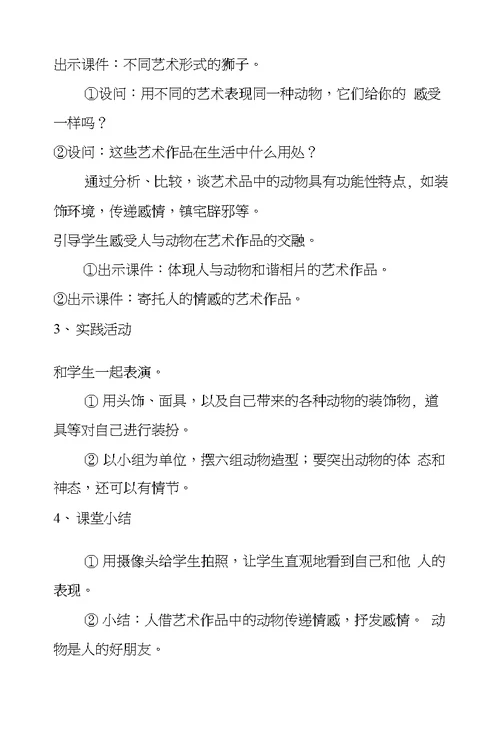 出示课件：不同艺术形式的狮子。

①设问：用不同的艺术表现同一种动物，它们给你的 感受一样吗？

②设问：这些艺术作品在生活中什么用处？

通过分析、比较，谈艺术品中的动物具有功能性特点，如装饰环境，传递感情，镇宅辟邪等。

引导学生感受人与动物在艺术作品的交融。

①出示课件：体现人与动物和谐相片的艺术作品。

②出示课件：寄托人的情感的艺术作品。

3、实践活动

和学生一起表演。

① 用头饰、面具，以及自己带来的各种动物的装饰物，道具等对自己进行装扮。

② 以小组为单位，摆六组动物造型；要突出动物的体 态和神态，还可以有情节。

4、课堂小结

① 用摄像头给学生拍照，让学生直观地看到自己和他 人的表现。

② 小结：人借艺术作品中的动物传递情感，抒发感情。 动物是人的好朋友。